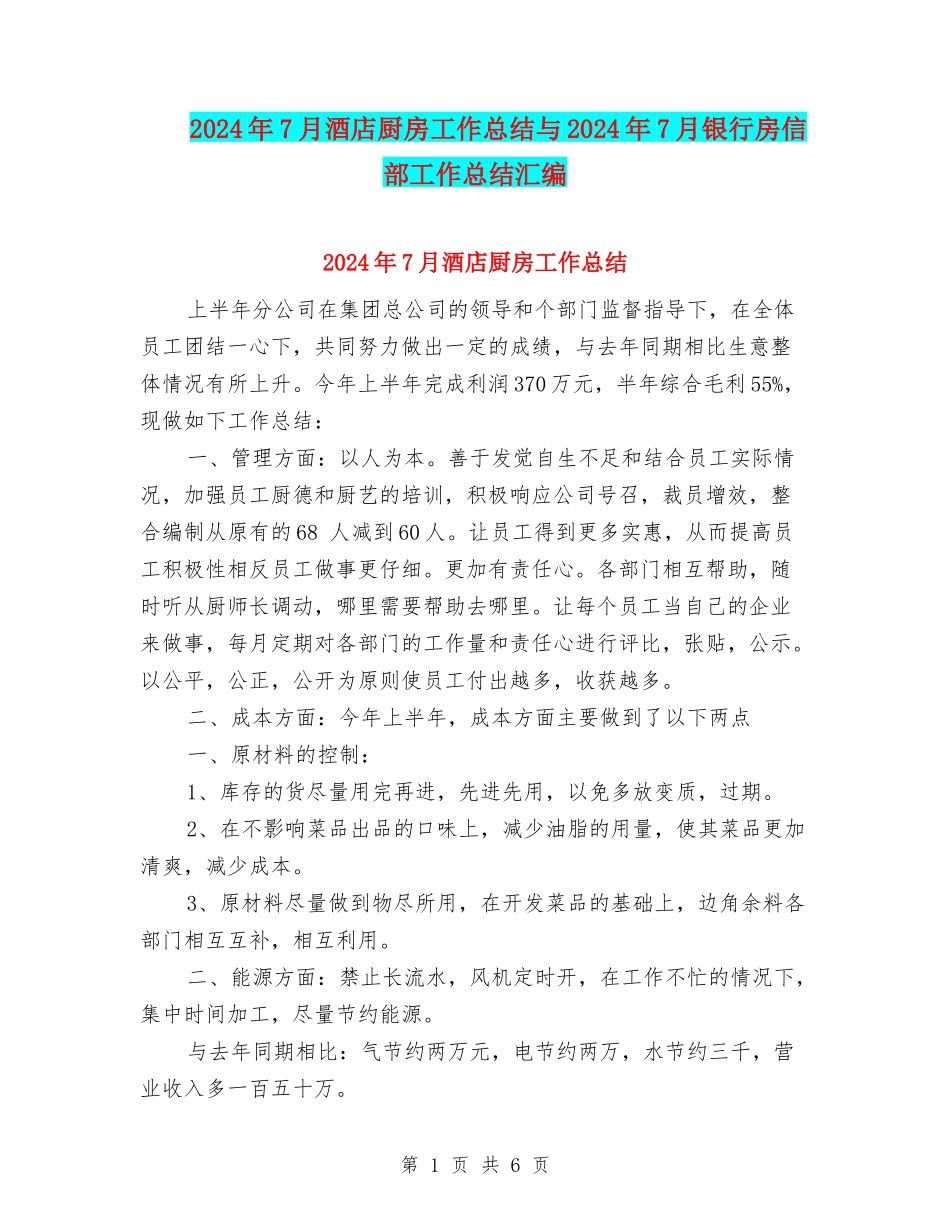 2024年7月酒店厨房工作总结与2024年7月银行房信部工作总结汇编

2024年7月酒店厨房工作总结

上半年分公司在集团总公司的领导和个部门监督指导下，在全体员工团结一心下，共同努力做出一定的成绩，与去年同期相比生意整体情况有所上升。今年上半年完成利润370万元，半年综合毛利55%，现做如下工作总结：

一、管理方面：以人为本。善于发觉自生不足和结合员工实际情况，加强员工厨德和厨艺的培训，积极响应公司号召，裁员增效，整合编制从原有的68 人减到60人。让员工得到更多实惠，从而提高员工积极性相反员工做事更仔细。更加有责任心。各部门相互帮助，随时听从厨师长调动，哪里需要帮助去哪里。让每个员工当自己的企业来做事，每月定期对各部门的工作量和责任心进行评比，张贴，公示。以公平，公正，公开为原则使员工付出越多，收获越多。

二、成本方面：今年上半年，成本方面主要做到了以下两点

一、原材料的控制：

1、库存的货尽量用完再进，先进先用，以免多放变质，过期。

2、在不影响菜品出品的口味上，减少油脂的用量，使其菜品更加清爽，减少成本。

3、原材料尽量做到物尽所用，在开发菜品的基础上，边角余料各部门相互互补，相互利用。

二、能源方面：禁止长流水，风机定时开，在工作不忙的情况下，集中时间加工，尽量节约能源。

与去年同期相比：气节约两万元，电节约两万，水节约三千，营业收入多一百五十万。

第 1 页 共 6 页